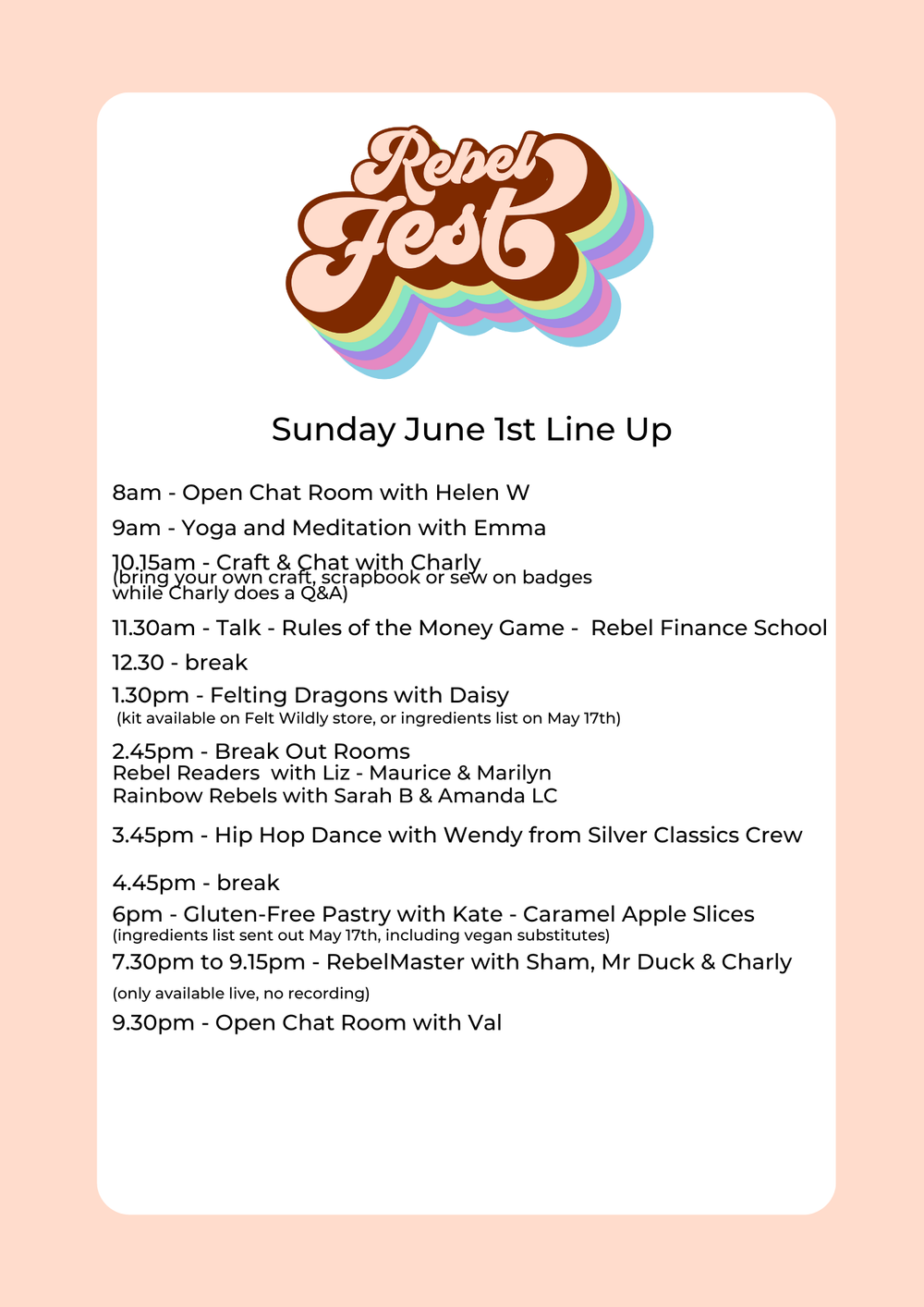 Rebel Fest

Sunday June 1st Line Up

8am - Open Chat Room with Helen W

9am - Yoga and Meditation with Emma

10.15am - Craft & Chat with Charly
(bring your own craft, scrapbook or sew on badges while Charly does a Q&A)

11.30am - Talk - Rules of the Money Game - Rebel Finance School

12.30 - break

1.30pm - Felting Dragons with Daisy
(kit available on Felt Wildly store, or ingredients list on May 17th)

2.45pm - Break Out Rooms
Rebel Readers with Liz - Maurice & Marilyn
Rainbow Rebels with Sarah B & Amanda LC

3.45pm - Hip Hop Dance with Wendy from Silver Classics Crew

4.45pm - break

6pm - Gluten-Free Pastry with Kate - Caramel Apple Slices
(ingredients list sent out May 17th, including vegan substitutes)

7.30pm to 9.15pm - RebelMaster with Sham, Mr Duck & Charly
(only available live, no recording)

9.30pm - Open Chat Room with Val